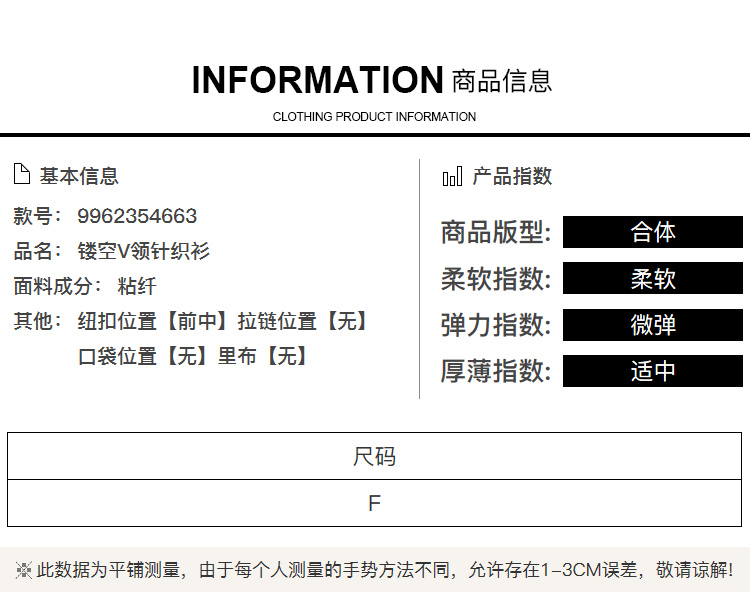 INFORMATION 商品信息

CLOTHING PRODUCT INFORMATION

基本信息

款号：9962354663

品名：镂空V领针织衫

面料成分：粘纤

其他：纽扣位置【前中】拉链位置【无】
口袋位置【无】里布【无】

产品指数

商品版型：合体

柔软指数：柔软

弹力指数：微弹

厚薄指数：适中

| 尺码 |
|---|
| F |

※此数据为平铺测量，由于每个人测量的手势方法不同，允许存在1-3CM误差，敬请谅解！